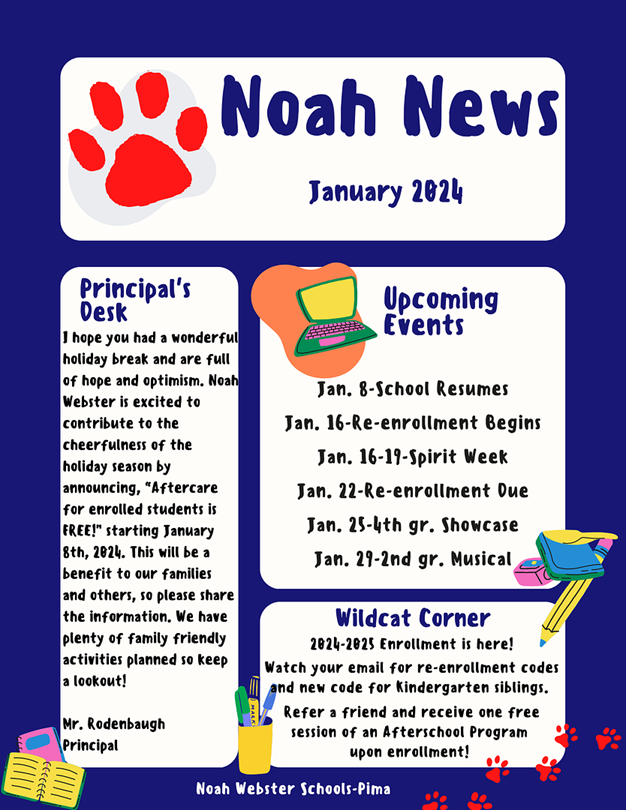 Noah News

January 2024

Principal's Desk

I hope you had a wonderful holiday break and are full of hope and optimism. Noah Webster is excited to contribute to the cheerfulness of the holiday season by announcing, "Aftercare for enrolled students is FREE!" starting January 8th, 2024. This will be a benefit to our families and others, so please share the information. We have plenty of family friendly activities planned so keep a lookout!

Mr. Rodenbaugh
Principal

Upcoming Events

Jan. 8-School Resumes
Jan. 16-Re-enrollment Begins
Jan. 16-19-Spirit Week
Jan. 22-Re-enrollment Due
Jan. 25-4th gr. Showcase
Jan. 29-2nd gr. Musical

Wildcat Corner

2024-2025 Enrollment is here!
Watch your email for re-enrollment codes and new code for Kindergarten siblings.
Refer a friend and receive one free session of an Afterschool Program upon enrollment!

Noah Webster Schools-Pima